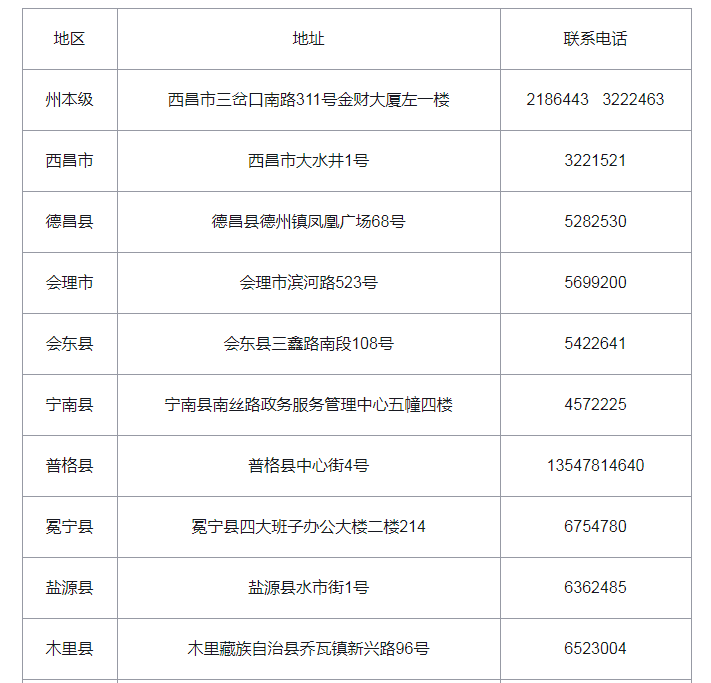 | 地区 | 地址 | 联系电话 |
|---|---|---|
| 州本级 | 西昌市三岔口南路311号金财大厦左一楼 | 2186443　3222463 |
| 西昌市 | 西昌市大水井1号 | 3221521 |
| 德昌县 | 德昌县德州镇凤凰广场68号 | 5282530 |
| 会理市 | 会理市滨河路523号 | 5699200 |
| 会东县 | 会东县三鑫路南段108号 | 5422641 |
| 宁南县 | 宁南县南丝路政务服务管理中心五幢四楼 | 4572225 |
| 普格县 | 普格县中心街4号 | 13547814640 |
| 冕宁县 | 冕宁县四大班子办公大楼二楼214 | 6754780 |
| 盐源县 | 盐源县水市街1号 | 6362485 |
| 木里县 | 木里藏族自治县乔瓦镇新兴路96号 | 6523004 |